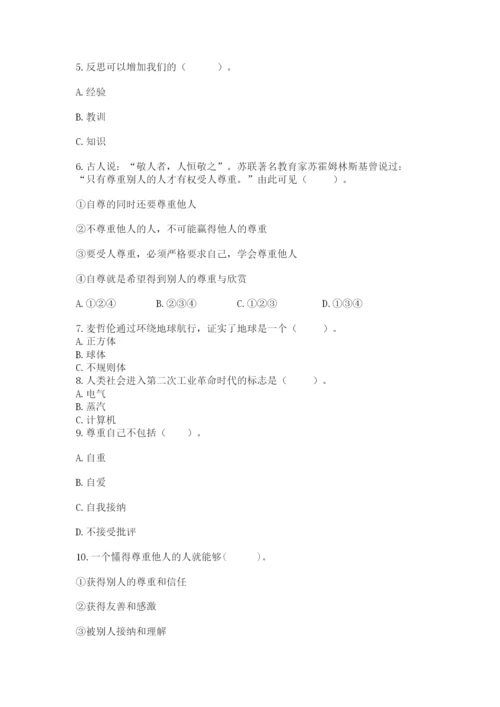 5. 反思可以增加我们的（　　）。

A. 经验

B. 教训

C. 知识

6. 古人说：“敬人者，人恒敬之”。苏联著名教育家苏霍姆林斯基曾说过：“只有尊重别人的人才有权受人尊重。”由此可见（　　）。

①自尊的同时还要尊重他人

②不尊重他人的人，不可能赢得他人的尊重

③要受人尊重，必须严格要求自己，学会尊重他人

④自尊就是希望得到别人的尊重与欣赏

A. ①②④　　B. ②③④　　C. ①②③　　D. ①③④

7. 麦哲伦通过环绕地球航行，证实了地球是一个（　　）。
A. 正方体
B. 球体
C. 不规则体
8. 人类社会进入第二次工业革命时代的标志是（　　）。
A. 电气
B. 蒸汽
C. 计算机
9. 尊重自己不包括（　　）。

A. 自重

B. 自爱

C. 自我接纳

D. 不接受批评

10. 一个懂得尊重他人的人就能够（　　）。

①获得别人的尊重和信任

②获得友善和感激

③被别人接纳和理解